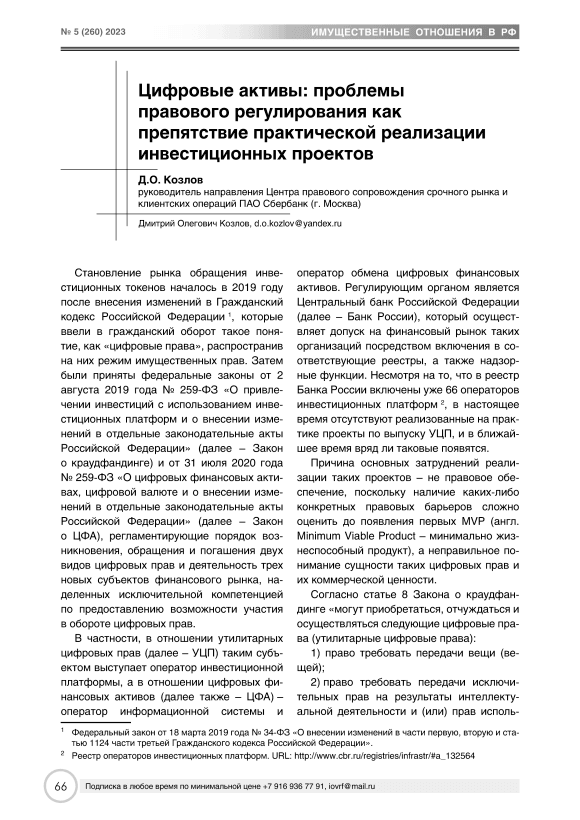 № 5 (260) 2023

ИМУЩЕСТВЕННЫЕ ОТНОШЕНИЯ В РФ

Цифровые активы: проблемы правового регулирования как препятствие практической реализации инвестиционных проектов

Д.О. Козлов
руководитель направления Центра правового сопровождения срочного рынка и клиентских операций ПАО Сбербанк (г. Москва)

Дмитрий Олегович Козлов, d.o.kozlov@yandex.ru

Становление рынка обращения инвестиционных токенов началось в 2019 году после внесения изменений в Гражданский кодекс Российской Федерации $^1$, которые ввели в гражданский оборот такое понятие, как «цифровые права», распространив на них режим имущественных прав. Затем были приняты федеральные законы от 2 августа 2019 года № 259-ФЗ «О привлечении инвестиций с использованием инвестиционных платформ и о внесении изменений в отдельные законодательные акты Российской Федерации» (далее – Закон о краудфандинге) и от 31 июля 2020 года № 259-ФЗ «О цифровых финансовых активах, цифровой валюте и о внесении изменений в отдельные законодательные акты Российской Федерации» (далее – Закон о ЦФА), регламентирующие порядок возникновения, обращения и погашения двух видов цифровых прав и деятельность трех новых субъектов финансового рынка, наделенных исключительной компетенцией по предоставлению возможности участия в обороте цифровых прав.

В частности, в отношении утилитарных цифровых прав (далее – УЦП) таким субъектом выступает оператор инвестиционной платформы, а в отношении цифровых финансовых активов (далее также – ЦФА) – оператор информационной системы и оператор обмена цифровых финансовых активов. Регулирующим органом является Центральный банк Российской Федерации (далее – Банк России), который осуществляет допуск на финансовый рынок таких организаций посредством включения в соответствующие реестры, а также надзорные функции. Несмотря на то, что в реестр Банка России включены уже 66 операторов инвестиционных платформ $^2$, в настоящее время отсутствуют реализованные на практике проекты по выпуску УЦП, и в ближайшее время вряд ли таковые появятся.

Причина основных затруднений реализации таких проектов – не правовое обеспечение, поскольку наличие каких-либо конкретных правовых барьеров сложно оценить до появления первых MVP (англ. Minimum Viable Product – минимально жизнеспособный продукт), а неправильное понимание сущности таких цифровых прав и их коммерческой ценности.

Согласно статье 8 Закона о краудфандинге «могут приобретаться, отчуждаться и осуществляться следующие цифровые права (утилитарные цифровые права):

1) право требовать передачи вещи (вещей);

2) право требовать передачи исключительных прав на результаты интеллектуальной деятельности и (или) прав исполь-

$^1$ Федеральный закон от 18 марта 2019 года № 34-ФЗ «О внесении изменений в части первую, вторую и статью 1124 части третьей Гражданского кодекса Российской Федерации».
$^2$ Реестр операторов инвестиционных платформ. URL: http://www.cbr.ru/registries/infrastr/#a_132564

66

Подписка в любое время по минимальной цене +7 916 936 77 91, iovrf@mail.ru